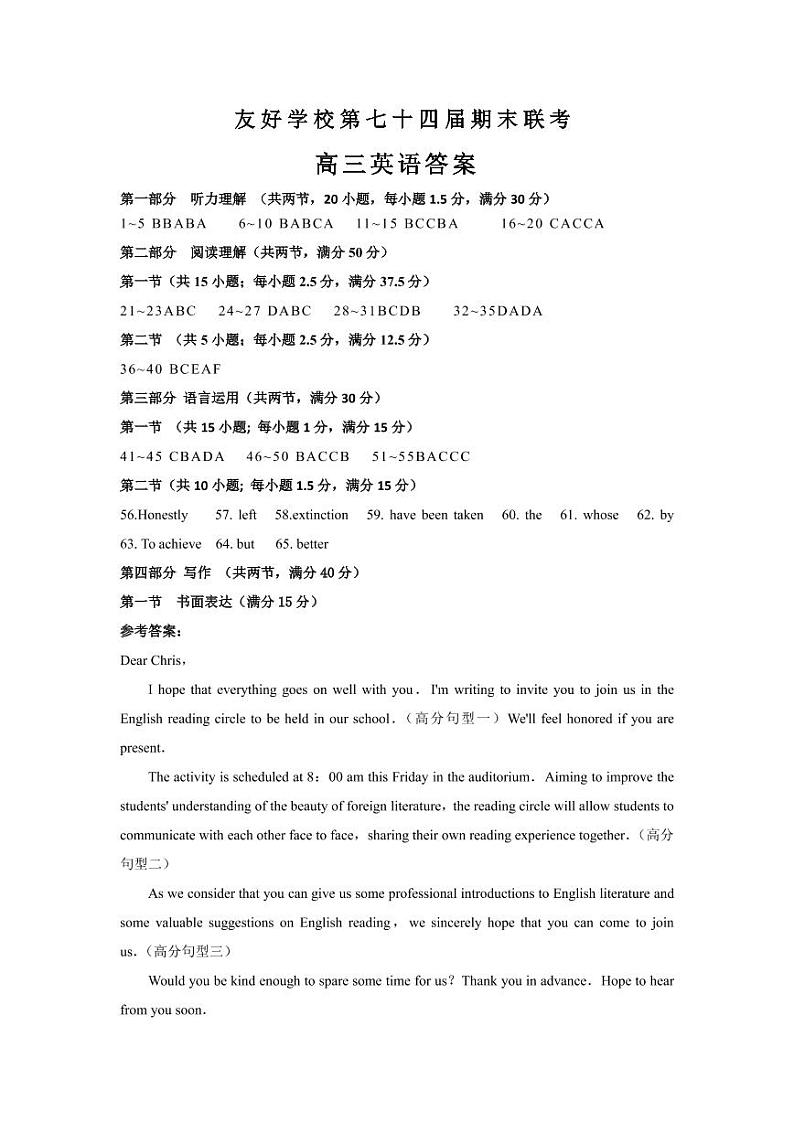 友好学校第七十四届期末联考

高三英语答案

第一部分 听力理解 （共两节，20 小题，每小题 1.5 分，满分 30 分）

1~5 BBABA 6~10 BABCA 11~15 BCCBA 16~20 CACCA

第二部分 阅读理解（共两节，满分 50 分）

第一节（共 15 小题；每小题 2.5 分，满分 37.5 分）

21~23ABC 24~27 DABC 28~31BCDB 32~35DADA

第二节 （共 5 小题；每小题 2.5 分，满分 12.5 分）

36~40 BCEAF

第三部分 语言运用（共两节，满分 30 分）

第一节 （共 15 小题; 每小题 1 分，满分 15 分）

41~45 CBADA 46~50 BACCB 51~55BACCC

第二节（共 10 小题; 每小题 1.5 分，满分 15 分）

56.Honestly 57. left 58.extinction 59. have been taken 60. the 61. whose 62. by 63. To achieve 64. but 65. better

第四部分 写作 （共两节，满分 40 分）

第一节 书面表达（满分 15 分）

参考答案：

Dear Chris，

I hope that everything goes on well with you．I'm writing to invite you to join us in the English reading circle to be held in our school．（高分句型一）We'll feel honored if you are present．

The activity is scheduled at 8：00 am this Friday in the auditorium．Aiming to improve the students' understanding of the beauty of foreign literature，the reading circle will allow students to communicate with each other face to face，sharing their own reading experience together．（高分句型二）

As we consider that you can give us some professional introductions to English literature and some valuable suggestions on English reading，we sincerely hope that you can come to join us．（高分句型三）

Would you be kind enough to spare some time for us？Thank you in advance．Hope to hear from you soon．